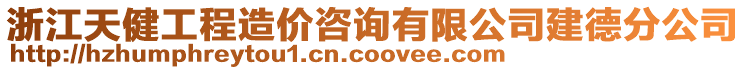 浙江天健工程造价咨询有限公司建德分公司
http://hzhumphreytou1.cn.coovee.com